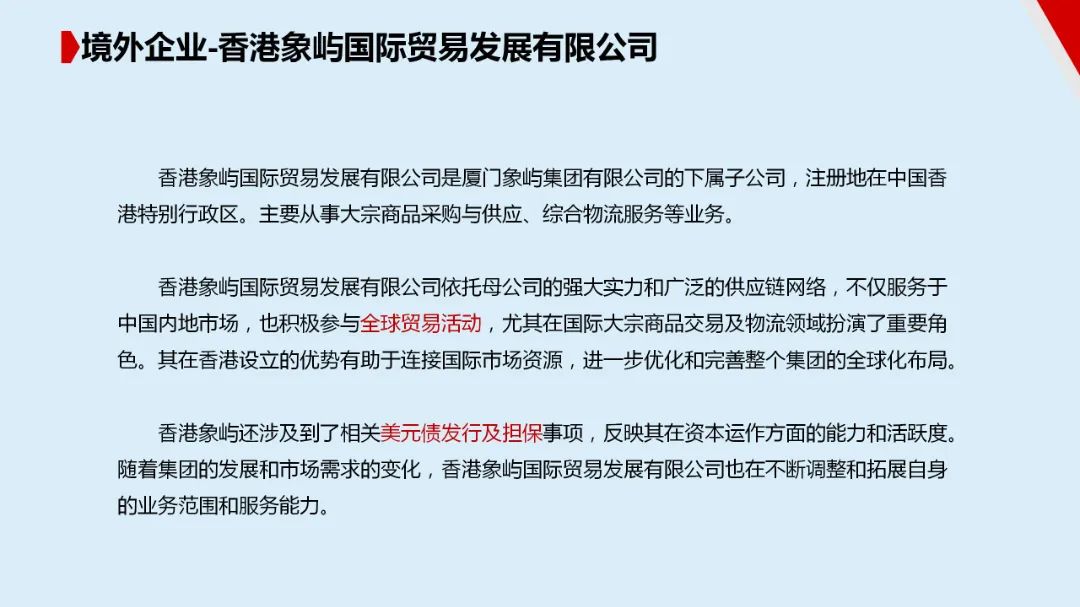 境外企业-香港象屿国际贸易发展有限公司

香港象屿国际贸易发展有限公司是厦门象屿集团有限公司的下属子公司，注册地在中国香港特别行政区。主要从事大宗商品采购与供应、综合物流服务等业务。

香港象屿国际贸易发展有限公司依托母公司的强大实力和广泛的供应链网络，不仅服务于中国内地市场，也积极参与全球贸易活动，尤其在国际大宗商品交易及物流领域扮演了重要角色。其在香港设立的优势有助于连接国际市场资源，进一步优化和完善整个集团的全球化布局。

香港象屿还涉及到了相关美元债发行及担保事项，反映其在资本运作方面的能力和活跃度。随着集团的发展和市场需求的变化，香港象屿国际贸易发展有限公司也在不断调整和拓展自身的业务范围和服务能力。